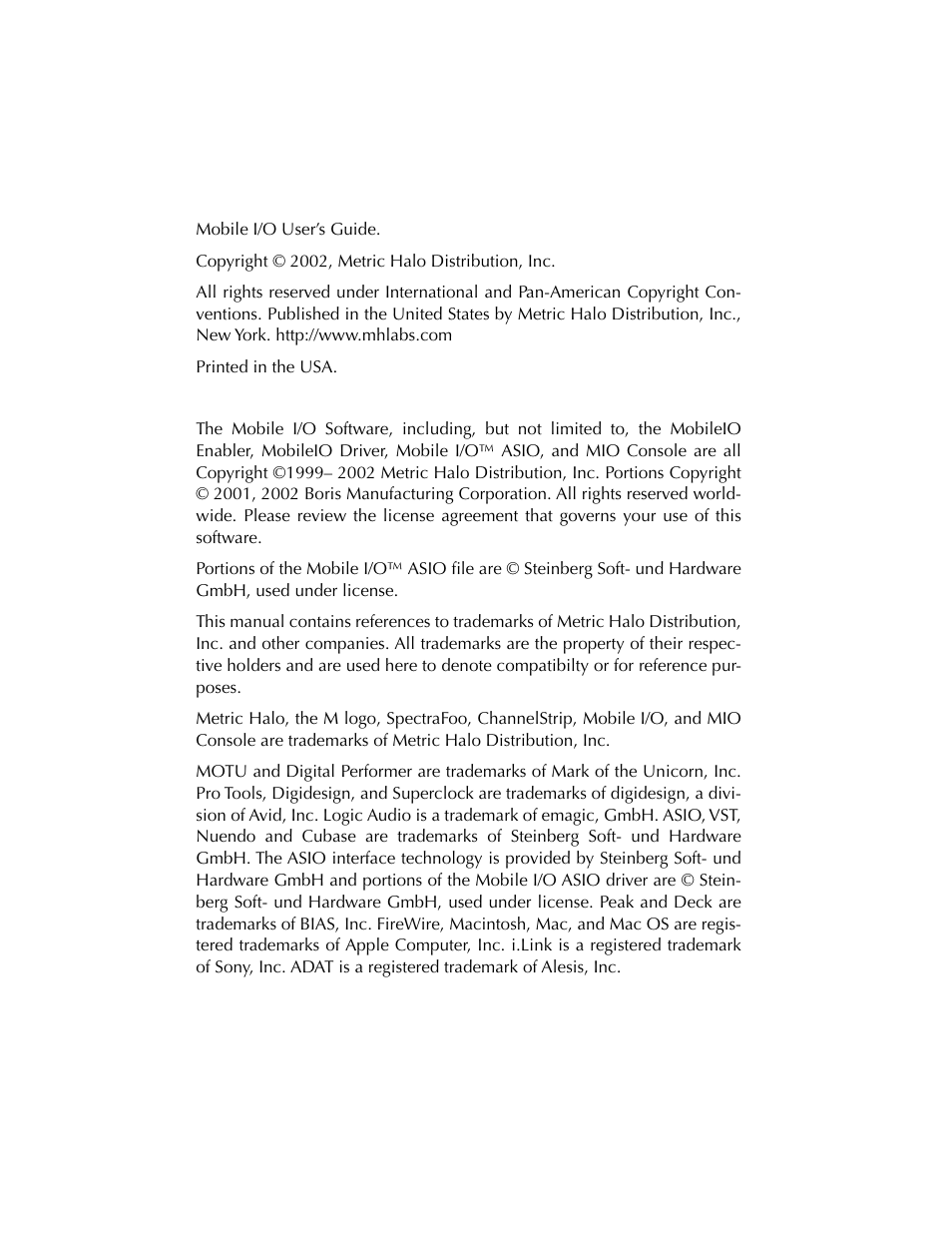 Mobile I/O User's Guide.

Copyright © 2002, Metric Halo Distribution, Inc.

All rights reserved under International and Pan-American Copyright Conventions. Published in the United States by Metric Halo Distribution, Inc., New York. http://www.mhlabs.com

Printed in the USA.

The Mobile I/O Software, including, but not limited to, the MobileIO Enabler, MobileIO Driver, Mobile I/O™ ASIO, and MIO Console are all Copyright ©1999– 2002 Metric Halo Distribution, Inc. Portions Copyright © 2001, 2002 Boris Manufacturing Corporation. All rights reserved worldwide. Please review the license agreement that governs your use of this software.

Portions of the Mobile I/O™ ASIO file are © Steinberg Soft- und Hardware GmbH, used under license.

This manual contains references to trademarks of Metric Halo Distribution, Inc. and other companies. All trademarks are the property of their respective holders and are used here to denote compatibilty or for reference purposes.

Metric Halo, the M logo, SpectraFoo, ChannelStrip, Mobile I/O, and MIO Console are trademarks of Metric Halo Distribution, Inc.

MOTU and Digital Performer are trademarks of Mark of the Unicorn, Inc. Pro Tools, Digidesign, and Superclock are trademarks of digidesign, a division of Avid, Inc. Logic Audio is a trademark of emagic, GmbH. ASIO, VST, Nuendo and Cubase are trademarks of Steinberg Soft- und Hardware GmbH. The ASIO interface technology is provided by Steinberg Soft- und Hardware GmbH and portions of the Mobile I/O ASIO driver are © Steinberg Soft- und Hardware GmbH, used under license. Peak and Deck are trademarks of BIAS, Inc. FireWire, Macintosh, Mac, and Mac OS are registered trademarks of Apple Computer, Inc. i.Link is a registered trademark of Sony, Inc. ADAT is a registered trademark of Alesis, Inc.